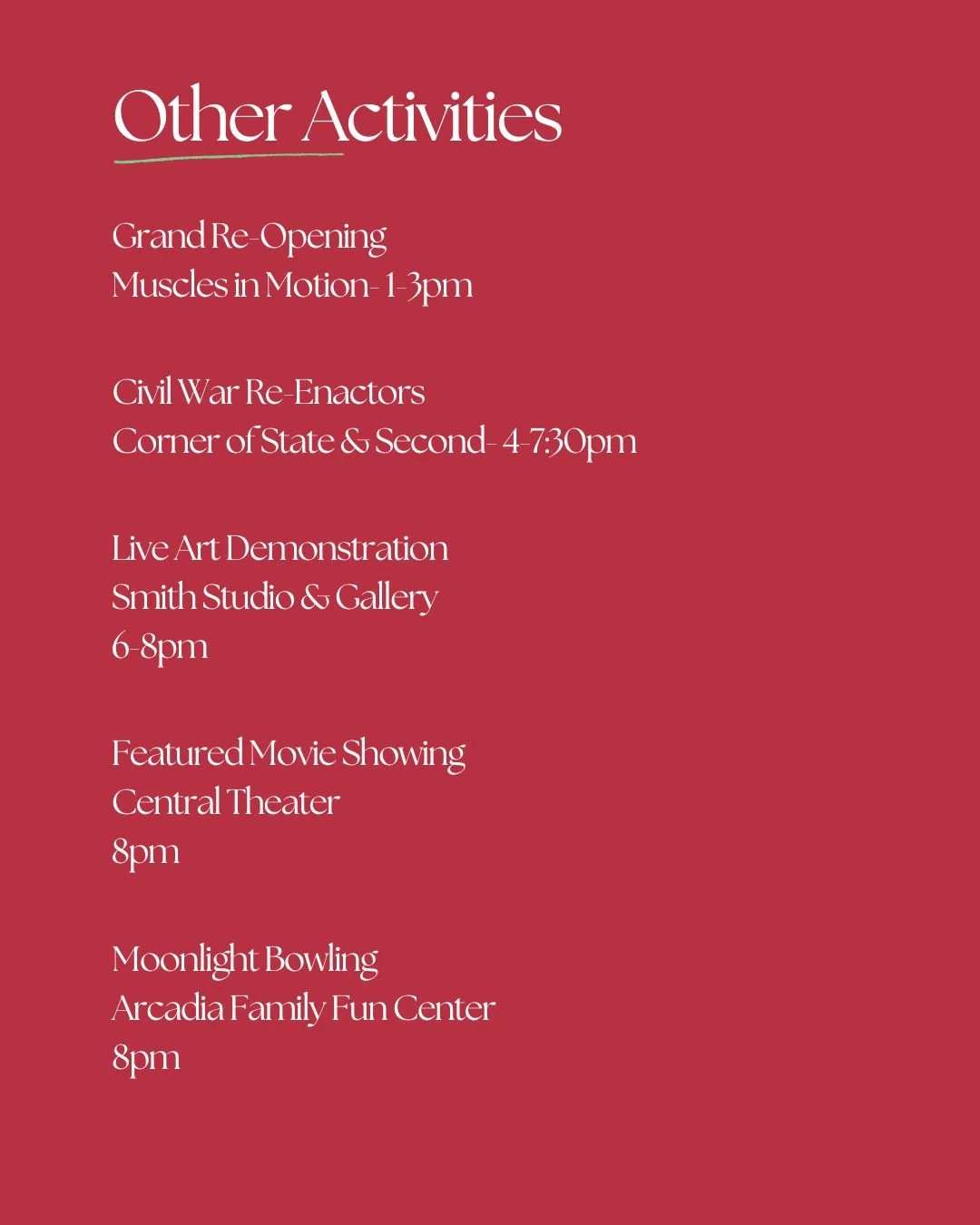 Other Activities

Grand Re-Opening
Muscles in Motion- 1-3pm

Civil War Re-Enactors
Corner of State & Second- 4-7:30pm

Live Art Demonstration
Smith Studio & Gallery
6-8pm

Featured Movie Showing
Central Theater
8pm

Moonlight Bowling
Arcadia Family Fun Center
8pm